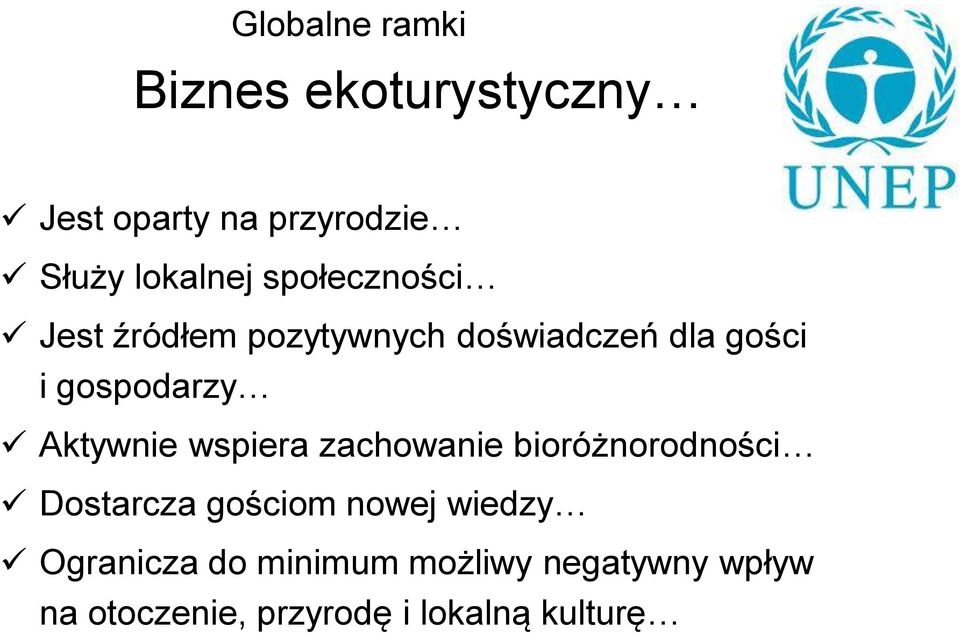 Globalne ramki

Biznes ekoturystyczny…

UNEP

✓ Jest oparty na przyrodzie…

✓ Służy lokalnej społeczności…

✓ Jest źródłem pozytywnych doświadczeń dla gości i gospodarzy…

✓ Aktywnie wspiera zachowanie bioróżnorodności…

✓ Dostarcza gościom nowej wiedzy…

✓ Ogranicza do minimum możliwy negatywny wpływ na otoczenie, przyrodę i lokalną kulturę…